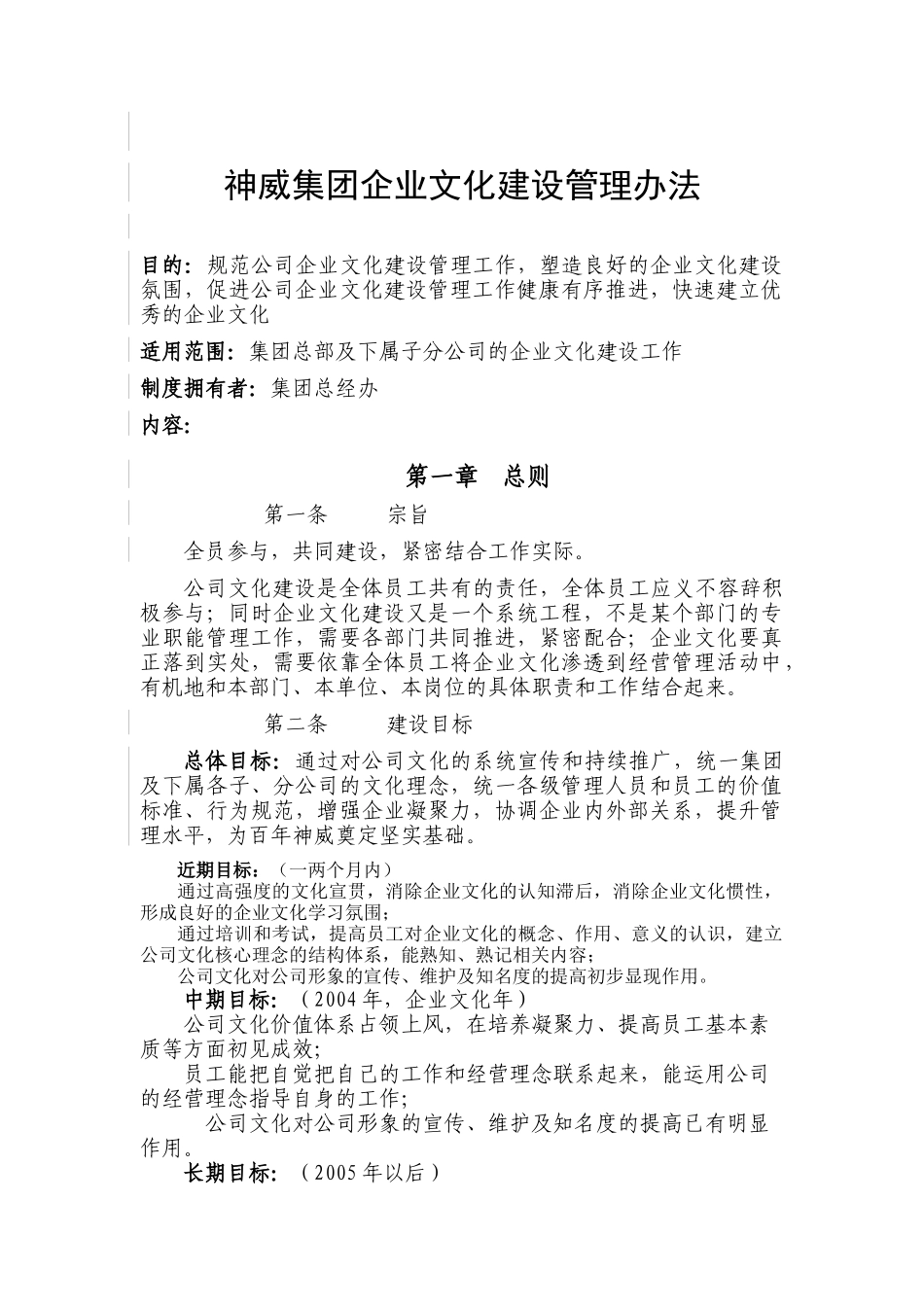 神威集团企业文化建设管理办法

目的：规范公司企业文化建设管理工作，塑造良好的企业文化建设氛围，促进公司企业文化建设管理工作健康有序推进，快速建立优秀的企业文化

适用范围：集团总部及下属子分公司的企业文化建设工作

制度拥有者：集团总经办

内容：

第一章　总则

第一条　　宗旨

全员参与，共同建设，紧密结合工作实际。

公司文化建设是全体员工共有的责任，全体员工应义不容辞积极参与；同时企业文化建设又是一个系统工程，不是某个部门的专业职能管理工作，需要各部门共同推进，紧密配合；企业文化要真正落到实处，需要依靠全体员工将企业文化渗透到经营管理活动中，有机地和本部门、本单位、本岗位的具体职责和工作结合起来。

第二条　　建设目标

总体目标：通过对公司文化的系统宣传和持续推广，统一集团及下属各子、分公司的文化理念，统一各级管理人员和员工的价值标准、行为规范，增强企业凝聚力，协调企业内外部关系，提升管理水平，为百年神威奠定坚实基础。

近期目标：（一两个月内）

通过高强度的文化宣贯，消除企业文化的认知滞后，消除企业文化惯性，形成良好的企业文化学习氛围；

通过培训和考试，提高员工对企业文化的概念、作用、意义的认识，建立公司文化核心理念的结构体系，能熟知、熟记相关内容；

公司文化对公司形象的宣传、维护及知名度的提高初步显现作用。

中期目标：（2004年，企业文化年）

公司文化价值体系占领上风，在培养凝聚力、提高员工基本素质等方面初见成效；

员工能把自觉把自己的工作和经营理念联系起来，能运用公司的经营理念指导自身的工作；

公司文化对公司形象的宣传、维护及知名度的提高已有明显作用。

长期目标：（2005年以后）